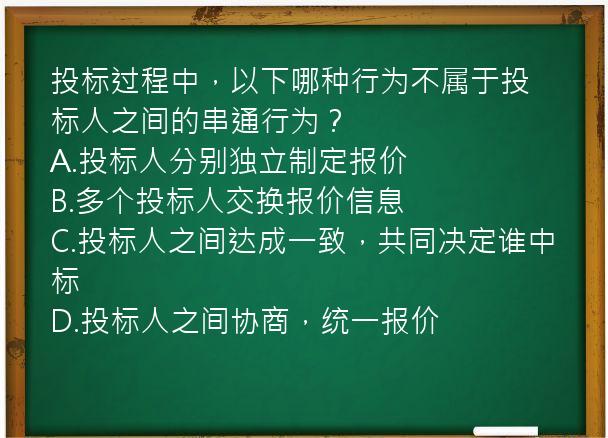 投标过程中，以下哪种行为不属于投标人之间的串通行为？
A.投标人分别独立制定报价
B.多个投标人交换报价信息
C.投标人之间达成一致，共同决定谁中标
D.投标人之间协商，统一报价